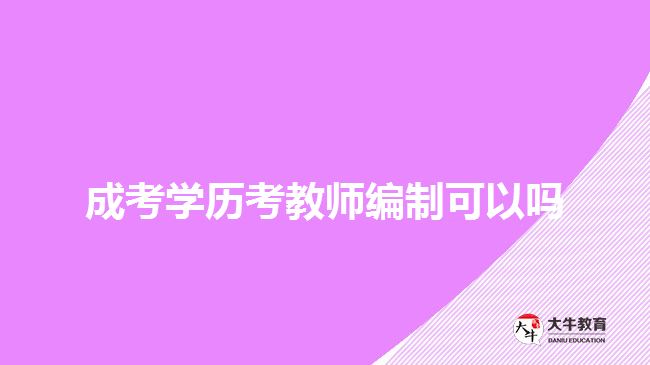 成考学历考教师编制可以吗

大牛
大牛教育
DANIU EDUCATION